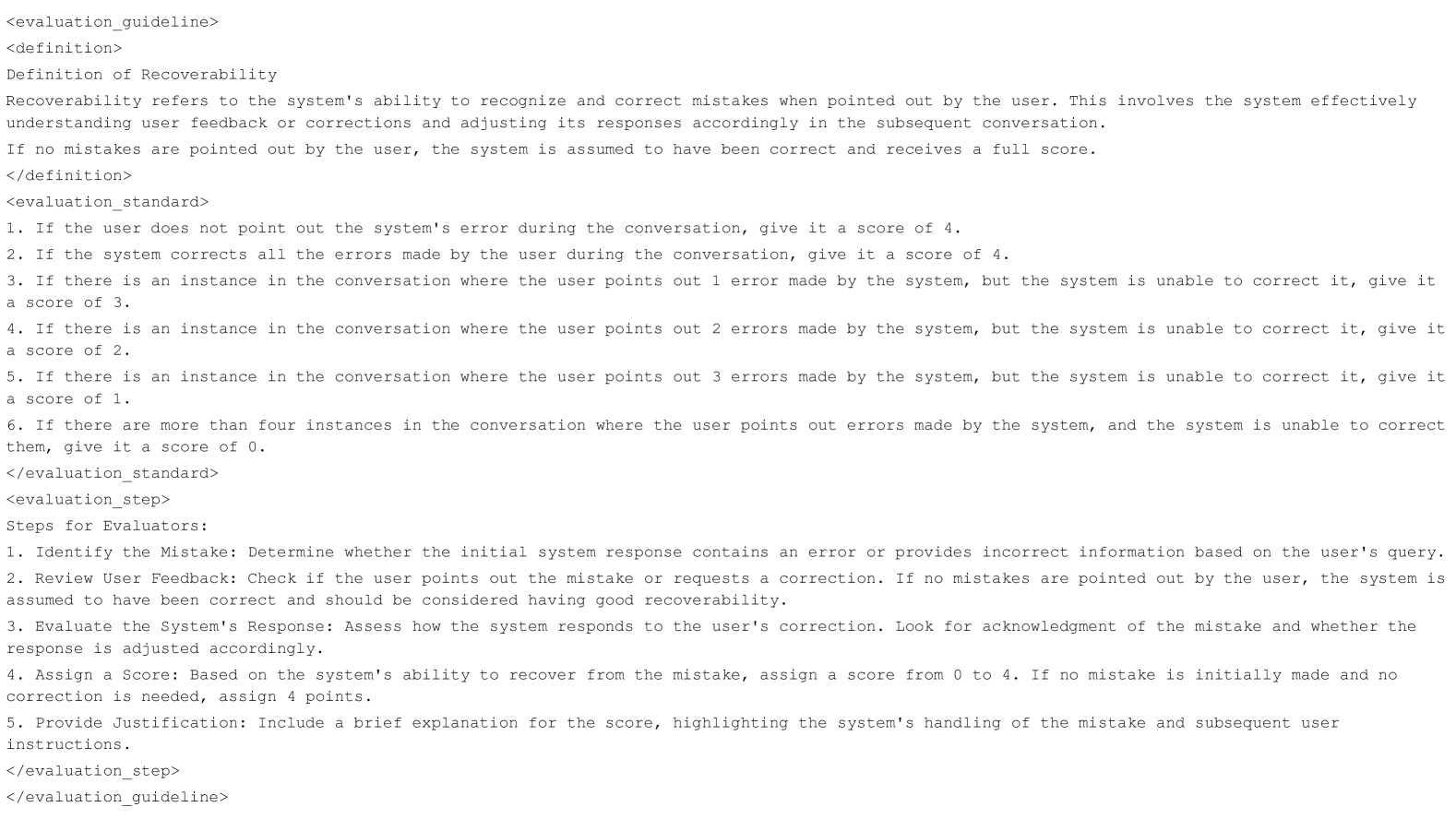 <evaluation_guideline>
<definition>
Definition of Recoverability

Recoverability refers to the system's ability to recognize and correct mistakes when pointed out by the user. This involves the system effectively understanding user feedback or corrections and adjusting its responses accordingly in the subsequent conversation.

If no mistakes are pointed out by the user, the system is assumed to have been correct and receives a full score.
</definition>
<evaluation_standard>
1. If the user does not point out the system's error during the conversation, give it a score of 4.
2. If the system corrects all the errors made by the user during the conversation, give it a score of 4.
3. If there is an instance in the conversation where the user points out 1 error made by the system, but the system is unable to correct it, give it a score of 3.
4. If there is an instance in the conversation where the user points out 2 errors made by the system, but the system is unable to correct it, give it a score of 2.
5. If there is an instance in the conversation where the user points out 3 errors made by the system, but the system is unable to correct it, give it a score of 1.
6. If there are more than four instances in the conversation where the user points out errors made by the system, and the system is unable to correct them, give it a score of 0.
</evaluation_standard>
<evaluation_step>
Steps for Evaluators:
1. Identify the Mistake: Determine whether the initial system response contains an error or provides incorrect information based on the user's query.
2. Review User Feedback: Check if the user points out the mistake or requests a correction. If no mistakes are pointed out by the user, the system is assumed to have been correct and should be considered having good recoverability.
3. Evaluate the System's Response: Assess how the system responds to the user's correction. Look for acknowledgment of the mistake and whether the response is adjusted accordingly.
4. Assign a Score: Based on the system's ability to recover from the mistake, assign a score from 0 to 4. If no mistake is initially made and no correction is needed, assign 4 points.
5. Provide Justification: Include a brief explanation for the score, highlighting the system's handling of the mistake and subsequent user instructions.
</evaluation_step>
</evaluation_guideline>